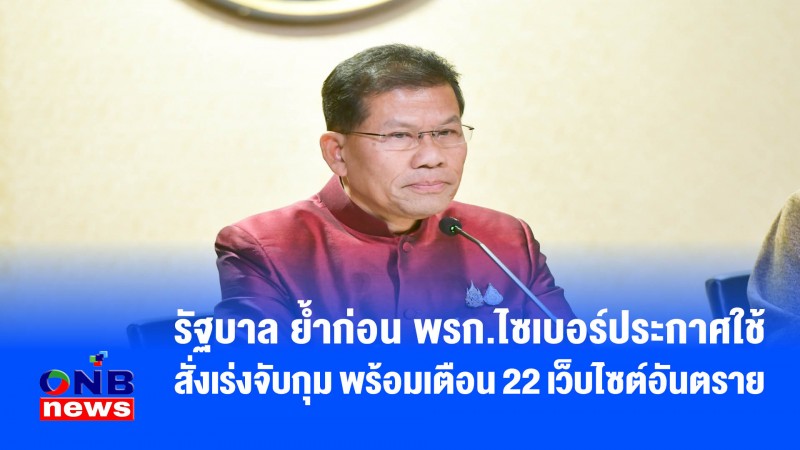 รัฐบาล ย้ำก่อน พรก.ไซเบอร์ประกาศใช้
สั่งเร่งจับกุม พร้อมเตือน 22 เว็บไซต์อันตราย

ONB
news